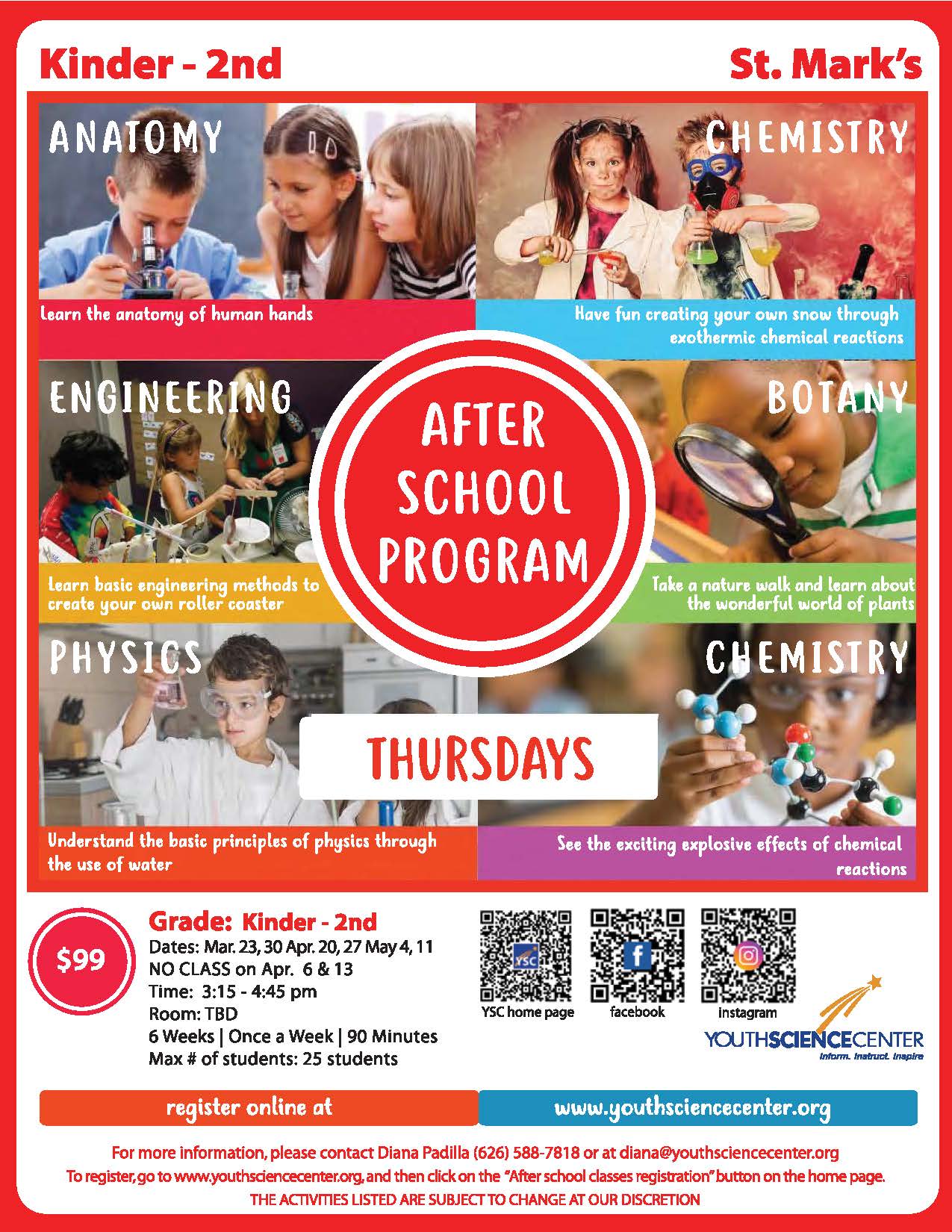 Kinder - 2nd

St. Mark's

ANATOMY

Learn the anatomy of human hands

CHEMISTRY

Have fun creating your own snow through exothermic chemical reactions

ENGINEERING

Learn basic engineering methods to create your own roller coaster

AFTER SCHOOL PROGRAM

BOTANY

Take a nature walk and learn about the wonderful world of plants

PHYSICS

Understand the basic principles of physics through the use of water

THURSDAYS

CHEMISTRY

See the exciting explosive effects of chemical reactions

$99

Grade: Kinder - 2nd
Dates: Mar. 23, 30 Apr. 20, 27 May 4, 11
NO CLASS on Apr. 6 & 13
Time: 3:15 - 4:45 pm
Room: TBD
6 Weeks | Once a Week | 90 Minutes
Max # of students: 25 students

YSC

YSC home page

facebook

instagram

YOUTHSCIENCECENTER
Inform. Instruct. Inspire

register online at

www.youthsciencecenter.org

For more information, please contact Diana Padilla (626) 588-7818 or at diana@youthsciencecenter.org
To register, go to www.youthsciencecenter.org, and then click on the "After school classes registration" button on the home page.
THE ACTIVITIES LISTED ARE SUBJECT TO CHANGE AT OUR DISCRETION